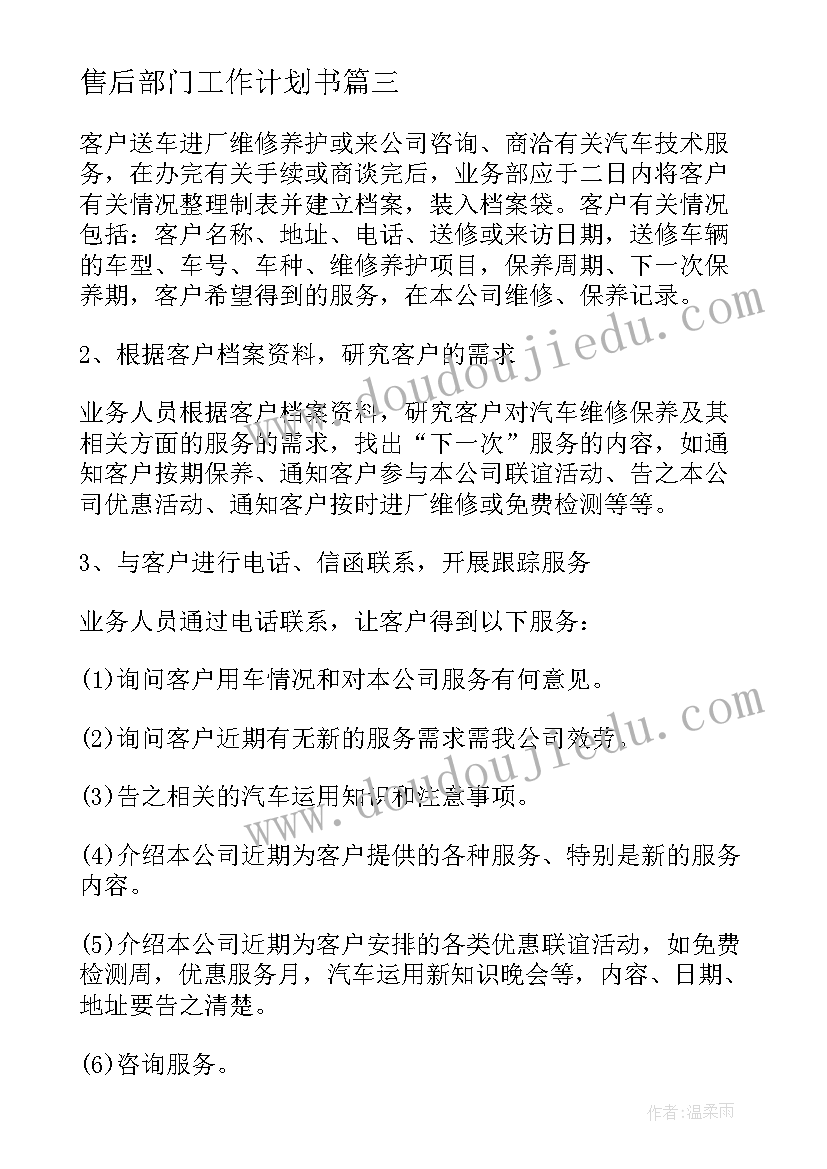 售后部门工作计划书篇三

客户送车进厂维修养护或来公司咨询、商洽有关汽车技术服务，在办完有关手续或商谈完后，业务部应于二日内将客户有关情况整理制表并建立档案，装入档案袋。客户有关情况包括：客户名称、地址、电话、送修或来访日期，送修车辆的车型、车号、车种、维修养护项目，保养周期、下一次保养期，客户希望得到的服务，在本公司维修、保养记录。

2、根据客户档案资料，研究客户的需求

业务人员根据客户档案资料，研究客户对汽车维修保养及其相关方面的服务的需求，找出“下一次”服务的内容，如通知客户按期保养、通知客户参与本公司联谊活动、告之本公司优惠活动、通知客户按时进厂维修或免费检测等等。

3、与客户进行电话、信函联系，开展跟踪服务

业务人员通过电话联系，让客户得到以下服务：

(1)询问客户用车情况和对本公司服务有何意见。

(2)询问客户近期有无新的服务需求需我公司效劳。

(3)告之相关的汽车运用知识和注意事项。

(4)介绍本公司近期为客户提供的各种服务、特别是新的服务内容。

(5)介绍本公司近期为客户安排的各类优惠联谊活动，如免费检测周，优惠服务月，汽车运用新知识晚会等，内容、日期、地址要告之清楚。

(6)咨询服务。

www.doudoujiedu.com

www.doudoujiedu.com

作者：温柔雨